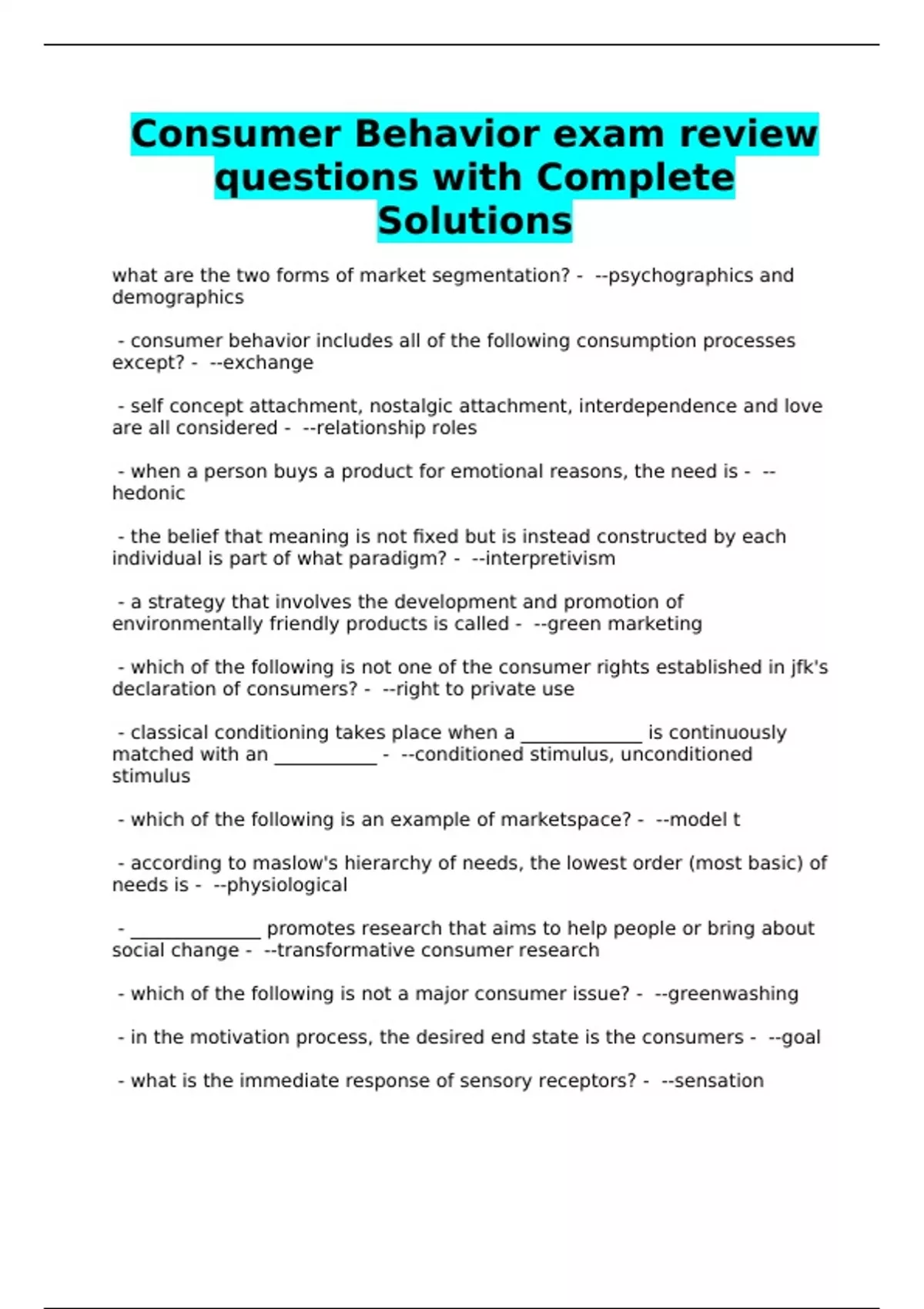 Consumer Behavior exam review questions with Complete Solutions

what are the two forms of market segmentation? - --psychographics and demographics

- consumer behavior includes all of the following consumption processes except? - --exchange

- self concept attachment, nostalgic attachment, interdependence and love are all considered - --relationship roles

- when a person buys a product for emotional reasons, the need is - --hedonic

- the belief that meaning is not fixed but is instead constructed by each individual is part of what paradigm? - --interpretivism

- a strategy that involves the development and promotion of environmentally friendly products is called - --green marketing

- which of the following is not one of the consumer rights established in jfk's declaration of consumers? - --right to private use

- classical conditioning takes place when a _____________ is continuously matched with an ___________ - --conditioned stimulus, unconditioned stimulus

- which of the following is an example of marketspace? - --model t

- according to maslow's hierarchy of needs, the lowest order (most basic) of needs is - --physiological

- ______________ promotes research that aims to help people or bring about social change - --transformative consumer research

- which of the following is not a major consumer issue? - --greenwashing

- in the motivation process, the desired end state is the consumers - --goal

- what is the immediate response of sensory receptors? - --sensation